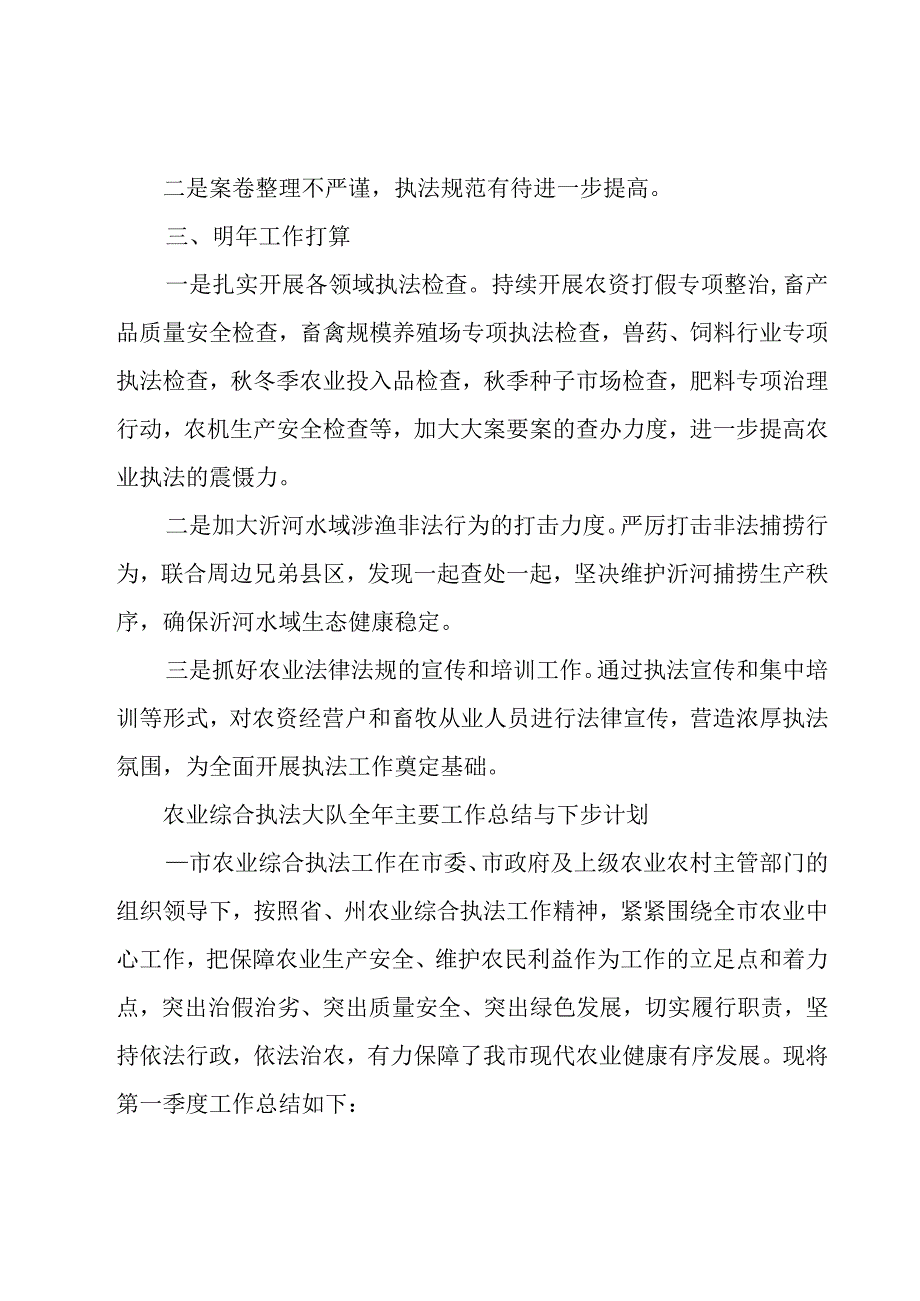 二是案卷整理不严谨，执法规范有待进一步提高。

三、明年工作打算

一是扎实开展各领域执法检查。持续开展农资打假专项整治,畜产品质量安全检查，畜禽规模养殖场专项执法检查，兽药、饲料行业专项执法检查，秋冬季农业投入品检查，秋季种子市场检查，肥料专项治理行动，农机生产安全检查等，加大大案要案的查办力度，进一步提高农业执法的震慑力。

二是加大沂河水域涉渔非法行为的打击力度。严厉打击非法捕捞行为，联合周边兄弟县区，发现一起查处一起，坚决维护沂河捕捞生产秩序，确保沂河水域生态健康稳定。

三是抓好农业法律法规的宣传和培训工作。通过执法宣传和集中培训等形式，对农资经营户和畜牧从业人员进行法律宣传，营造浓厚执法氛围，为全面开展执法工作奠定基础。

农业综合执法大队全年主要工作总结与下步计划

—市农业综合执法工作在市委、市政府及上级农业农村主管部门的组织领导下，按照省、州农业综合执法工作精神，紧紧围绕全市农业中心工作，把保障农业生产安全、维护农民利益作为工作的立足点和着力点，突出治假治劣、突出质量安全、突出绿色发展，切实履行职责，坚持依法行政，依法治农，有力保障了我市现代农业健康有序发展。现将第一季度工作总结如下：